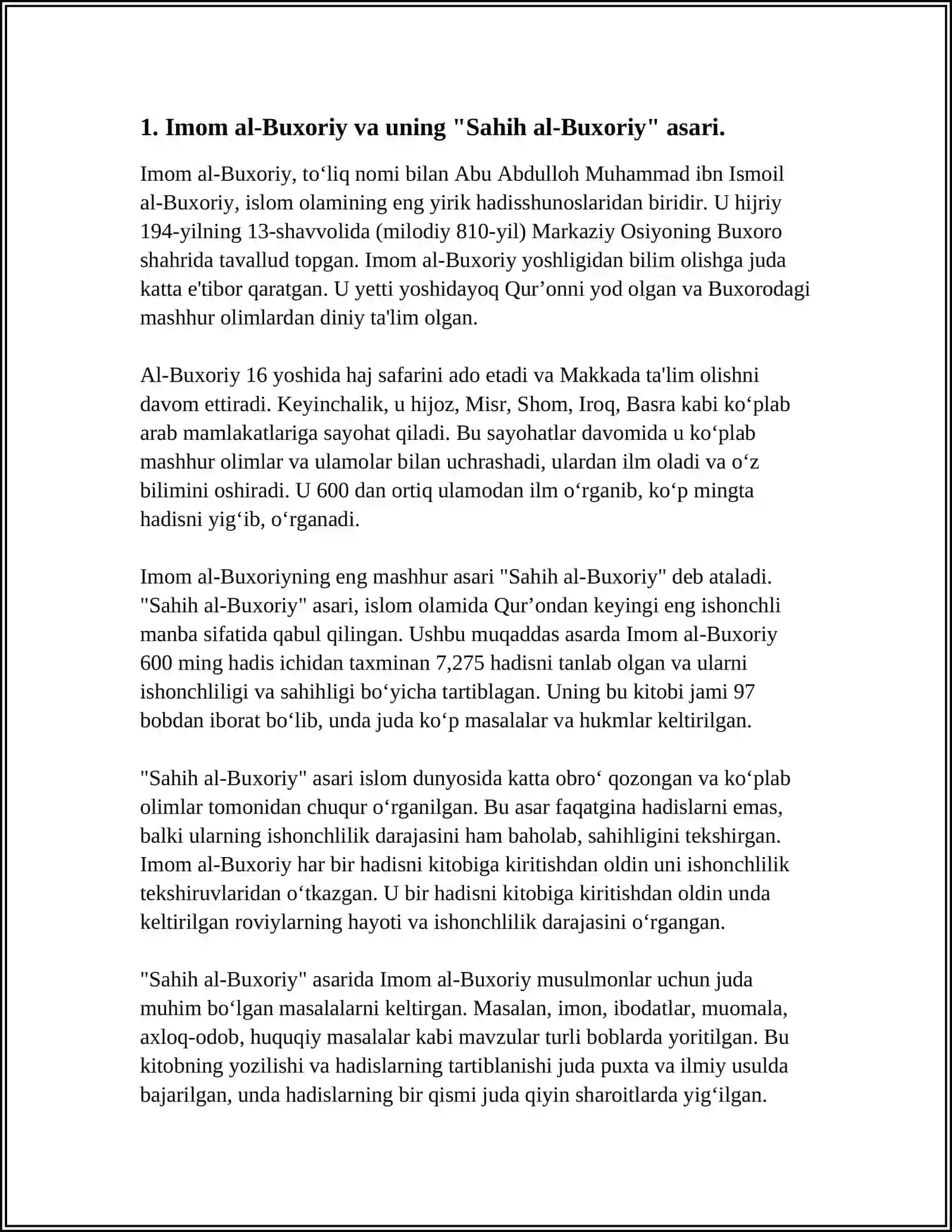 1. Imom al-Buxoriy va uning "Sahih al-Buxoriy" asari.

Imom al-Buxoriy, to'liq nomi bilan Abu Abdulloh Muhammad ibn Ismoil al-Buxoriy, islom olamining eng yirik hadisshunoslaridan biridir. U hijriy 194-yilning 13-shavvolida (milodiy 810-yil) Markaziy Osiyoning Buxoro shahrida tavallud topgan. Imom al-Buxoriy yoshligidan bilim olishga juda katta e'tibor qaratgan. U yetti yoshidayoq Qur'onni yod olgan va Buxorodagi mashhur olimlardan diniy ta'lim olgan.

Al-Buxoriy 16 yoshida haj safarini ado etadi va Makkada ta'lim olishni davom ettiradi. Keyinchalik, u hijoz, Misr, Shom, Iroq, Basra kabi ko'plab arab mamlakatlariga sayohat qiladi. Bu sayohatlar davomida u ko'plab mashhur olimlar va ulamolar bilan uchrashadi, ulardan ilm oladi va o'z bilimini oshiradi. U 600 dan ortiq ulamodan ilm o'rganib, ko'p mingta hadisni yig'ib, o'rganadi.

Imom al-Buxoriyning eng mashhur asari "Sahih al-Buxoriy" deb ataladi. "Sahih al-Buxoriy" asari, islom olamida Qur'ondan keyingi eng ishonchli manba sifatida qabul qilingan. Ushbu muqaddas asarda Imom al-Buxoriy 600 ming hadis ichidan taxminan 7,275 hadisni tanlab olgan va ularni ishonchliligi va sahihligi bo'yicha tartiblagan. Uning bu kitobi jami 97 bobdan iborat bo'lib, unda juda ko'p masalalar va hukmlar keltirilgan.

"Sahih al-Buxoriy" asari islom dunyosida katta obro' qozongan va ko'plab olimlar tomonidan chuqur o'rganilgan. Bu asar faqatgina hadislarni emas, balki ularning ishonchlilik darajasini ham baholab, sahihligini tekshirgan. Imom al-Buxoriy har bir hadisni kitobiga kiritishdan oldin uni ishonchlilik tekshiruvlaridan o'tkazgan. U bir hadisni kitobiga kiritishdan oldin unda keltirilgan roviylarning hayoti va ishonchlilik darajasini o'rgangan.

"Sahih al-Buxoriy" asarida Imom al-Buxoriy musulmonlar uchun juda muhim bo'lgan masalalarni keltirgan. Masalan, imon, ibodatlar, muomala, axloq-odob, huquqiy masalalar kabi mavzular turli boblarda yoritilgan. Bu kitobning yozilishi va hadislarning tartiblanishi juda puxta va ilmiy usulda bajarilgan, unda hadislarning bir qismi juda qiyin sharoitlarda yig'ilgan.